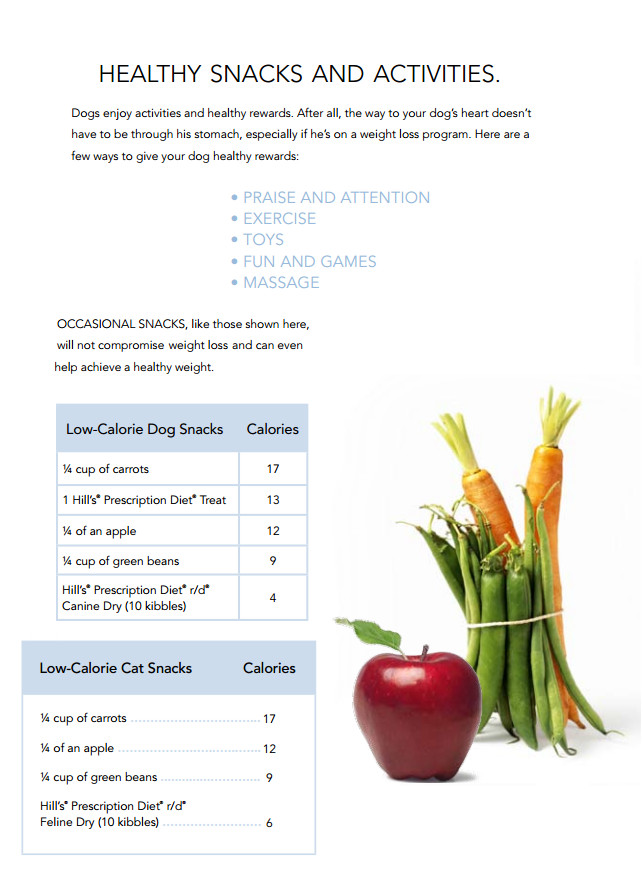 HEALTHY SNACKS AND ACTIVITIES.

Dogs enjoy activities and healthy rewards. After all, the way to your dog's heart doesn't have to be through his stomach, especially if he's on a weight loss program. Here are a few ways to give your dog healthy rewards:

• PRAISE AND ATTENTION
• EXERCISE
• TOYS
• FUN AND GAMES
• MASSAGE

OCCASIONAL SNACKS, like those shown here, will not compromise weight loss and can even help achieve a healthy weight.

| Low-Calorie Dog Snacks | Calories |
|---|---|
| ¼ cup of carrots | 17 |
| 1 Hill's® Prescription Diet® Treat | 13 |
| ¼ of an apple | 12 |
| ¼ cup of green beans | 9 |
| Hill's® Prescription Diet® r/d® Canine Dry (10 kibbles) | 4 |

| Low-Calorie Cat Snacks | Calories |
|---|---|
| ¼ cup of carrots | 17 |
| ¼ of an apple | 12 |
| ¼ cup of green beans | 9 |
| Hill's® Prescription Diet® r/d® Feline Dry (10 kibbles) | 6 |